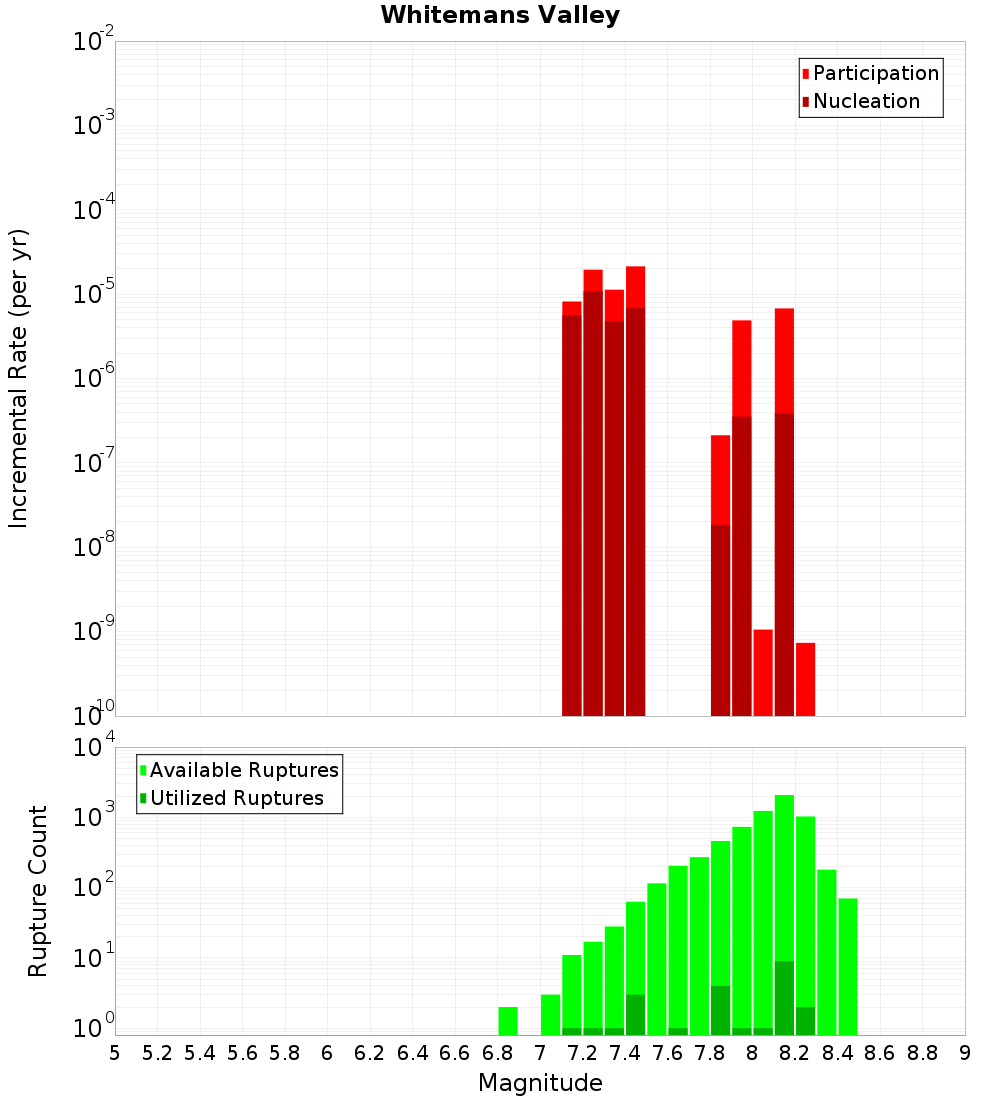 Whitemans Valley

Participation
Nucleation

Incremental Rate (per yr)

$10^{-2}$
$10^{-3}$
$10^{-4}$
$10^{-5}$
$10^{-6}$
$10^{-7}$
$10^{-8}$
$10^{-9}$
$10^{-10}$

Available Ruptures
Utilized Ruptures

Rupture Count

$10^{4}$
$10^{3}$
$10^{2}$
$10^{1}$
$10^{0}$

5 5.2 5.4 5.6 5.8 6 6.2 6.4 6.6 6.8 7 7.2 7.4 7.6 7.8 8 8.2 8.4 8.6 8.8 9

Magnitude